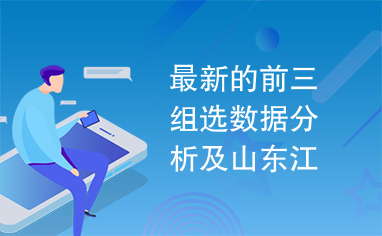 最新的前三组选数据分析及山东江